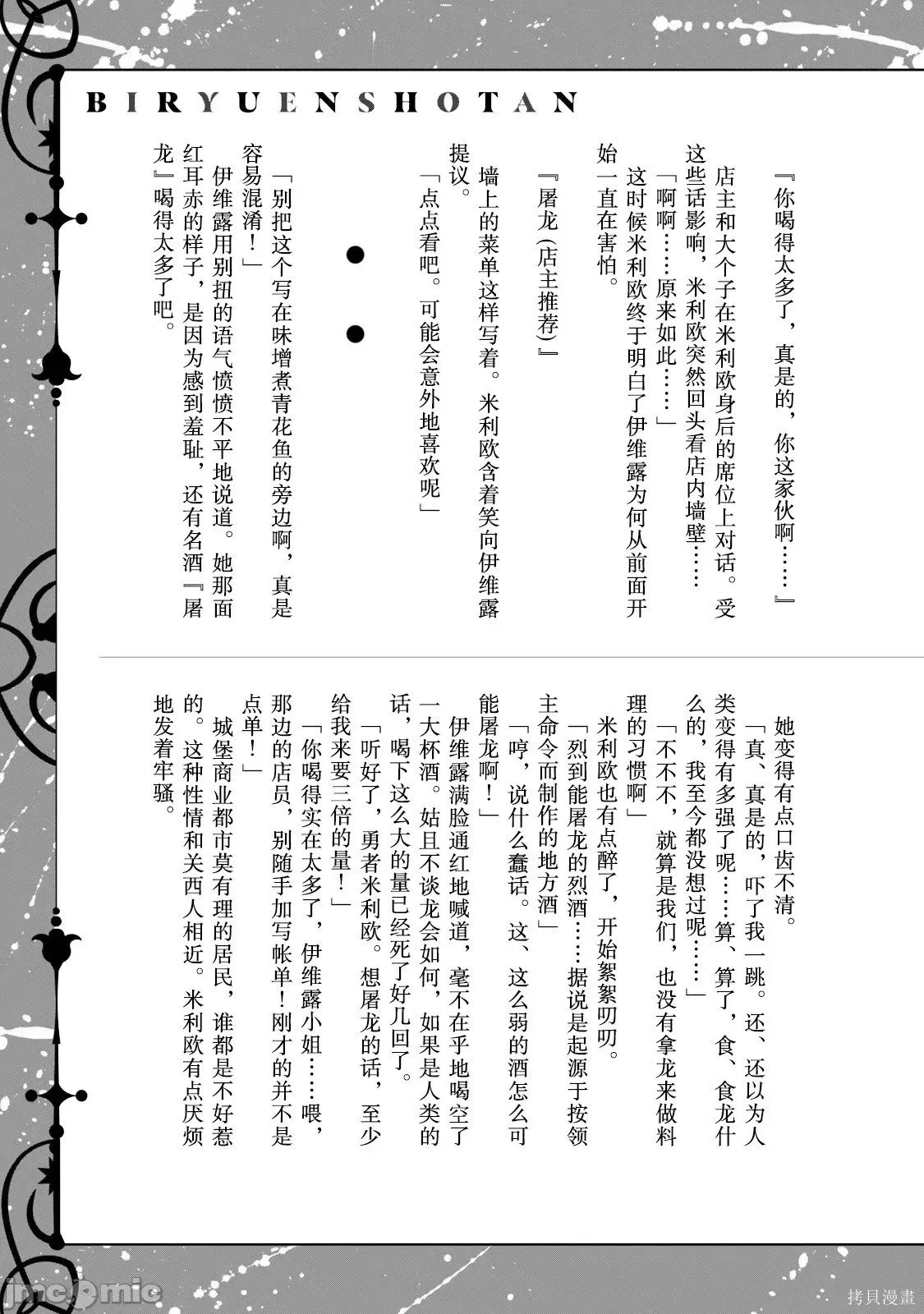 BIRYUENSHOTAN

『你喝得太多了，真是的，你这家伙啊……』

店主和大个子在米利欧身后的席位上对话。受这些话影响，米利欧突然回头看店内墙壁……

「啊啊……原来如此……」

这时候米利欧终于明白了伊维露为何从前面开始一直在害怕。

『屠龙（店主推荐）』

墙上的菜单这样写着。米利欧含着笑向伊维露提议。

「点点看吧。可能会意外地喜欢呢」

● ●

「别把这个写在味增煮青花鱼的旁边啊，真是容易混淆！」

伊维露用别扭的语气愤愤不平地说道。她那面红耳赤的样子，是因为感到羞耻，还有名酒『屠龙』喝得太多了吧。

她变得有点口齿不清。

「真、真是的，吓了我一跳。还、还以为人类变得有多强了呢……算、算了，食、食龙什么的，我至今都没想过呢……」

「不不不，就算是我们，也没有拿龙来做料理的习惯啊」

米利欧也有点醉了，开始絮絮叨叨。

「烈到能屠龙的烈酒……据说是起源于按领主命令而制作的地方酒」

「哼，说什么蠢话。这、这么弱的酒怎么可能屠龙啊！」

伊维露满脸通红地喊道，毫不在乎地喝空了一大杯酒。姑且不谈龙会如何，如果是人类的话，喝下这么大的量已经死了好几回了。

「听好了，勇者米利欧。想屠龙的话，至少给我来要三倍的量！」

「你喝得实在太多了，伊维露小姐……喂，那边的店员，别随手加写帐单！刚才的并不是点单！」

城堡商业都市莫有理的居民，谁都是不好惹的。这种性情和关西人相近。米利欧有点厌烦地发着牢骚。

jmcomic
拷貝漫畫